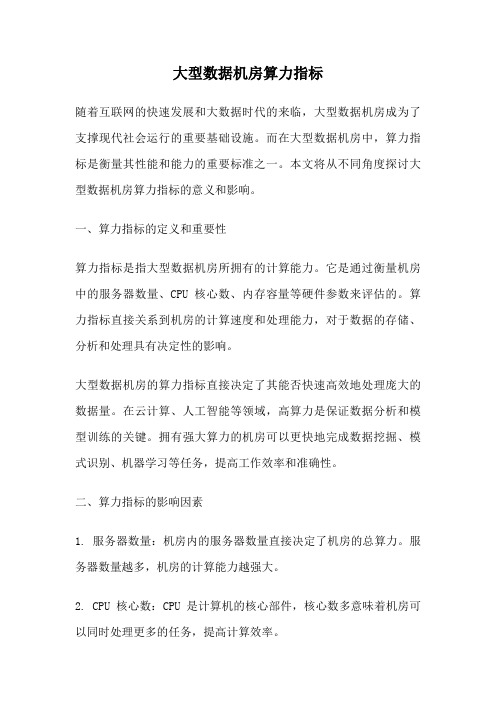 大型数据机房算力指标

随着互联网的快速发展和大数据时代的来临，大型数据机房成为了支撑现代社会运行的重要基础设施。而在大型数据机房中，算力指标是衡量其性能和能力的重要标准之一。本文将从不同角度探讨大型数据机房算力指标的意义和影响。

一、算力指标的定义和重要性

算力指标是指大型数据机房所拥有的计算能力。它是通过衡量机房中的服务器数量、CPU 核心数、内存容量等硬件参数来评估的。算力指标直接关系到机房的计算速度和处理能力，对于数据的存储、分析和处理具有决定性的影响。

大型数据机房的算力指标直接决定了其能否快速高效地处理庞大的数据量。在云计算、人工智能等领域，高算力是保证数据分析和模型训练的关键。拥有强大算力的机房可以更快地完成数据挖掘、模式识别、机器学习等任务，提高工作效率和准确性。

二、算力指标的影响因素

1. 服务器数量：机房内的服务器数量直接决定了机房的总算力。服务器数量越多，机房的计算能力越强大。

2. CPU 核心数：CPU 是计算机的核心部件，核心数多意味着机房可以同时处理更多的任务，提高计算效率。